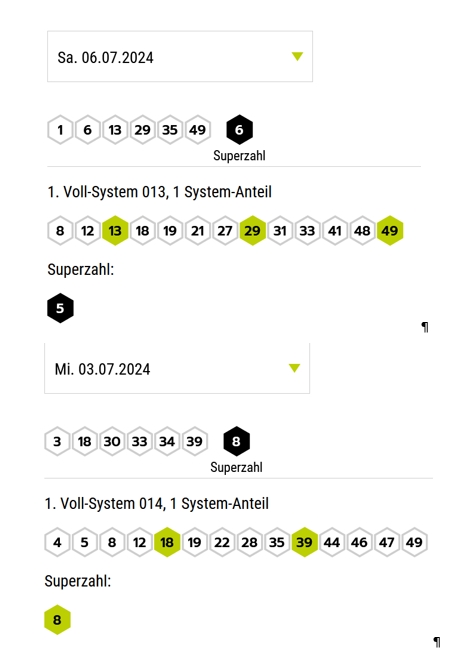 Sa. 06.07.2024

1 6 13 29 35 49 6
Superzahl

1. Voll-System 013, 1 System-Anteil

8 12 13 18 19 21 27 29 31 33 41 48 49

Superzahl:

5

¶

Mi. 03.07.2024

3 18 30 33 34 39 8
Superzahl

1. Voll-System 014, 1 System-Anteil

4 5 8 12 18 19 22 28 35 39 44 46 47 49

Superzahl:

8

¶